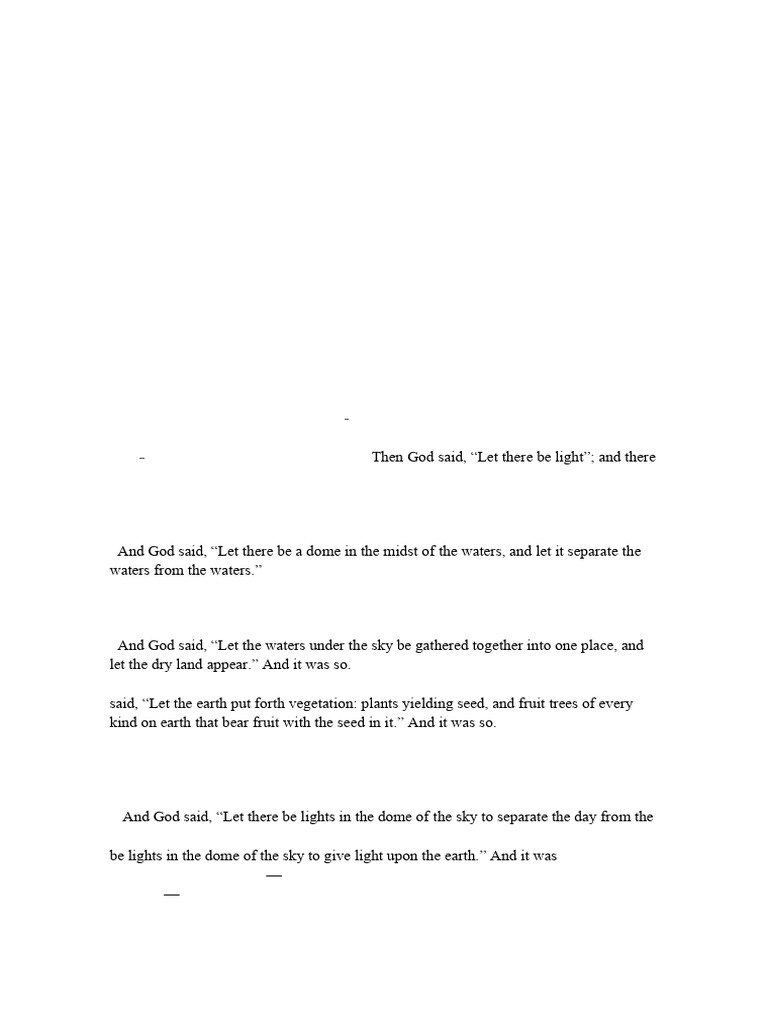 -

- Then God said, “Let there be light”; and there

And God said, “Let there be a dome in the midst of the waters, and let it separate the waters from the waters.”

And God said, “Let the waters under the sky be gathered together into one place, and let the dry land appear.” And it was so.

said, “Let the earth put forth vegetation: plants yielding seed, and fruit trees of every kind on earth that bear fruit with the seed in it.” And it was so.

And God said, “Let there be lights in the dome of the sky to separate the day from the

be lights in the dome of the sky to give light upon the earth.” And it was

—

—